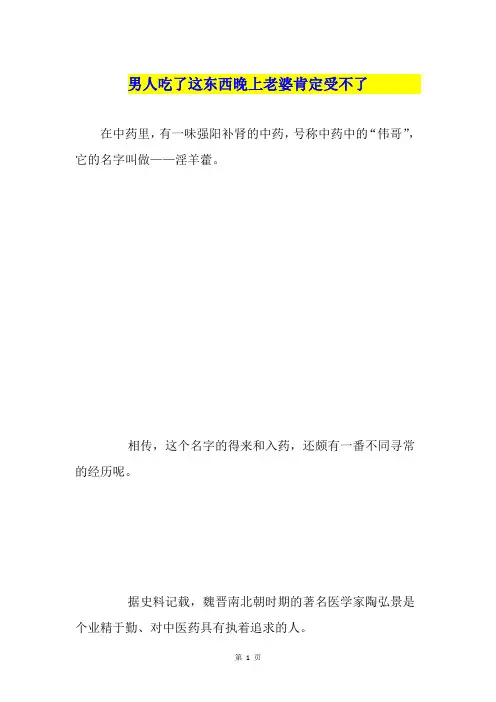 男人吃了这东西晚上老婆肯定受不了

在中药里，有一味强阳补肾的中药，号称中药中的“伟哥”，它的名字叫做——淫羊藿。

相传，这个名字的得来和入药，还颇有一番不同寻常的经历呢。

据史料记载，魏晋南北朝时期的著名医学家陶弘景是个业精于勤、对中医药具有执着追求的人。

第 1 页